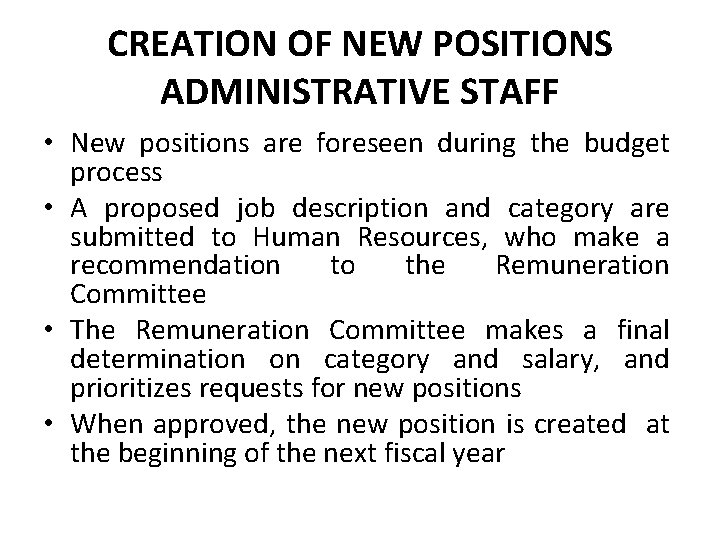 CREATION OF NEW POSITIONS ADMINISTRATIVE STAFF

• New positions are foreseen during the budget process

• A proposed job description and category are submitted to Human Resources, who make a recommendation to the Remuneration Committee

• The Remuneration Committee makes a final determination on category and salary, and prioritizes requests for new positions

• When approved, the new position is created at the beginning of the next fiscal year